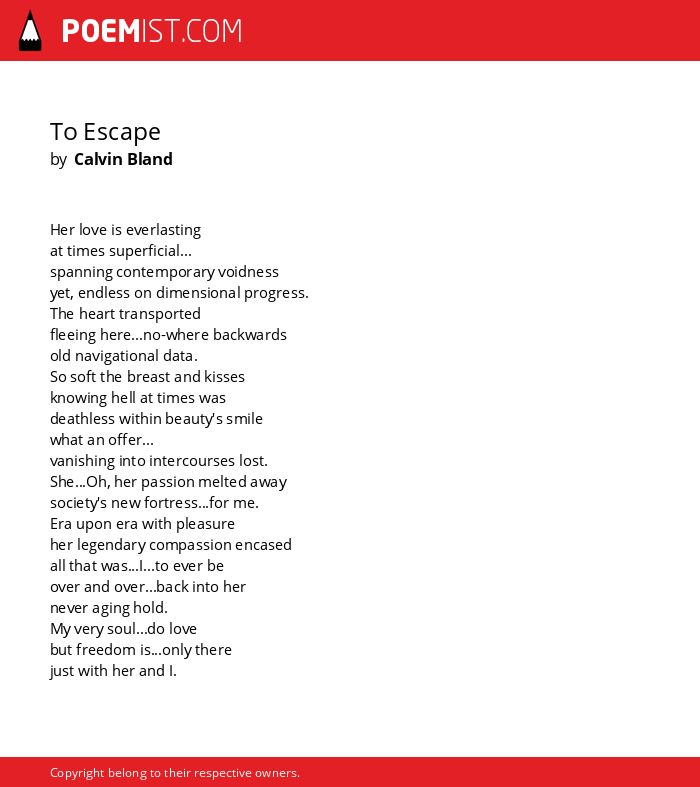 POEMIST.COM

To Escape
by Calvin Bland

Her love is everlasting
at times superficial...
spanning contemporary voidness
yet, endless on dimensional progress.
The heart transported
fleeing here...no-where backwards
old navigational data.
So soft the breast and kisses
knowing hell at times was
deathless within beauty's smile
what an offer...
vanishing into intercourses lost.
She...Oh, her passion melted away
society's new fortress...for me.
Era upon era with pleasure
her legendary compassion encased
all that was...I...to ever be
over and over...back into her
never aging hold.
My very soul...do love
but freedom is...only there
just with her and I.

Copyright belong to their respective owners.